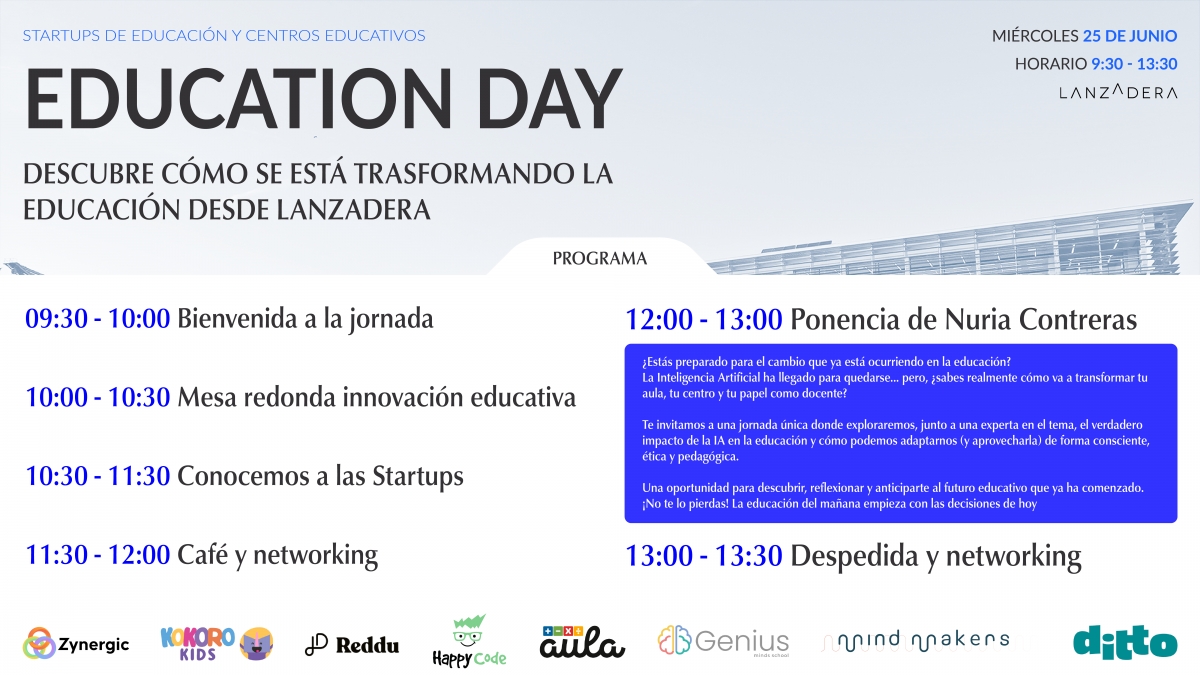 STARTUPS DE EDUCACIÓN Y CENTROS EDUCATIVOS

EDUCATION DAY

DESCUBRE CÓMO SE ESTÁ TRASFORMANDO LA EDUCACIÓN DESDE LANZADERA

MIÉRCOLES 25 DE JUNIO
HORARIO 9:30 - 13:30
LANZADERA

PROGRAMA

09:30 - 10:00 Bienvenida a la jornada

10:00 - 10:30 Mesa redonda innovación educativa

10:30 - 11:30 Conocemos a las Startups

11:30 - 12:00 Café y networking

12:00 - 13:00 Ponencia de Nuria Contreras

¿Estás preparado para el cambio que ya está ocurriendo en la educación?
La Inteligencia Artificial ha llegado para quedarse... pero, ¿sabes realmente cómo va a transformar tu aula, tu centro y tu papel como docente?

Te invitamos a una jornada única donde exploraremos, junto a una experta en el tema, el verdadero impacto de la IA en la educación y cómo podemos adaptarnos (y aprovecharla) de forma consciente, ética y pedagógica.

Una oportunidad para descubrir, reflexionar y anticiparte al futuro educativo que ya ha comenzado.
¡No te lo pierdas! La educación del mañana empieza con las decisiones de hoy

13:00 - 13:30 Despedida y networking

Zynergic KOKORO KIDS Reddu Happy Code aula Genius mind makers ditto